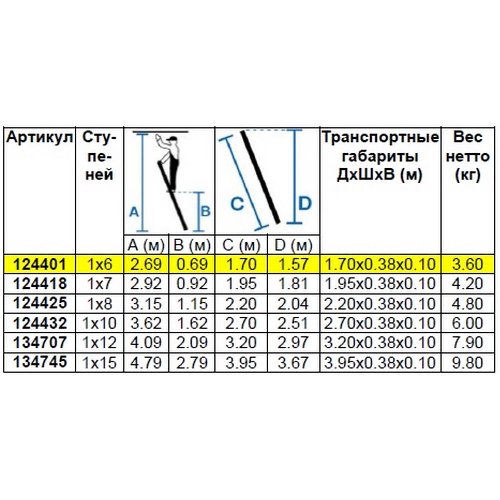 | Артикул | Ступеней | A (м) | B (м) | C (м) | D (м) | Транспортные габариты ДхШхВ (м) | Вес нетто (кг) |
|---|---|---|---|---|---|---|---|
| 124401 | 1x6 | 2.69 | 0.69 | 1.70 | 1.57 | 1.70x0.38x0.10 | 3.60 |
| 124418 | 1x7 | 2.92 | 0.92 | 1.95 | 1.81 | 1.95x0.38x0.10 | 4.20 |
| 124425 | 1x8 | 3.15 | 1.15 | 2.20 | 2.04 | 2.20x0.38x0.10 | 4.80 |
| 124432 | 1x10 | 3.62 | 1.62 | 2.70 | 2.51 | 2.70x0.38x0.10 | 6.00 |
| 134707 | 1x12 | 4.09 | 2.09 | 3.20 | 2.97 | 3.20x0.38x0.10 | 7.90 |
| 134745 | 1x15 | 4.79 | 2.79 | 3.95 | 3.67 | 3.95x0.38x0.10 | 9.80 |

A B C D